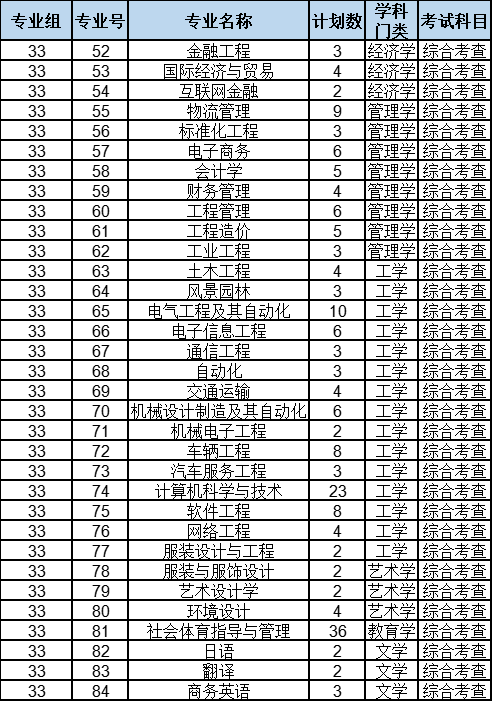 | 专业组 | 专业号 | 专业名称 | 计划数 | 学科门类 | 考试科目 |
|---|---|---|---|---|---|
| 33 | 52 | 金融工程 | 3 | 经济学 | 综合考查 |
| 33 | 53 | 国际经济与贸易 | 4 | 经济学 | 综合考查 |
| 33 | 54 | 互联网金融 | 2 | 经济学 | 综合考查 |
| 33 | 55 | 物流管理 | 9 | 管理学 | 综合考查 |
| 33 | 56 | 标准化工程 | 3 | 管理学 | 综合考查 |
| 33 | 57 | 电子商务 | 6 | 管理学 | 综合考查 |
| 33 | 58 | 会计学 | 5 | 管理学 | 综合考查 |
| 33 | 59 | 财务管理 | 4 | 管理学 | 综合考查 |
| 33 | 60 | 工程管理 | 6 | 管理学 | 综合考查 |
| 33 | 61 | 工程造价 | 5 | 管理学 | 综合考查 |
| 33 | 62 | 工业工程 | 3 | 管理学 | 综合考查 |
| 33 | 63 | 土木工程 | 4 | 工学 | 综合考查 |
| 33 | 64 | 风景园林 | 3 | 工学 | 综合考查 |
| 33 | 65 | 电气工程及其自动化 | 10 | 工学 | 综合考查 |
| 33 | 66 | 电子信息工程 | 6 | 工学 | 综合考查 |
| 33 | 67 | 通信工程 | 3 | 工学 | 综合考查 |
| 33 | 68 | 自动化 | 3 | 工学 | 综合考查 |
| 33 | 69 | 交通运输 | 4 | 工学 | 综合考查 |
| 33 | 70 | 机械设计制造及其自动化 | 6 | 工学 | 综合考查 |
| 33 | 71 | 机械电子工程 | 2 | 工学 | 综合考查 |
| 33 | 72 | 车辆工程 | 8 | 工学 | 综合考查 |
| 33 | 73 | 汽车服务工程 | 3 | 工学 | 综合考查 |
| 33 | 74 | 计算机科学与技术 | 23 | 工学 | 综合考查 |
| 33 | 75 | 软件工程 | 8 | 工学 | 综合考查 |
| 33 | 76 | 网络工程 | 4 | 工学 | 综合考查 |
| 33 | 77 | 服装设计与工程 | 2 | 工学 | 综合考查 |
| 33 | 78 | 服装与服饰设计 | 2 | 艺术学 | 综合考查 |
| 33 | 79 | 艺术设计学 | 2 | 艺术学 | 综合考查 |
| 33 | 80 | 环境设计 | 4 | 艺术学 | 综合考查 |
| 33 | 81 | 社会体育指导与管理 | 36 | 教育学 | 综合考查 |
| 33 | 82 | 日语 | 2 | 文学 | 综合考查 |
| 33 | 83 | 翻译 | 2 | 文学 | 综合考查 |
| 33 | 84 | 商务英语 | 3 | 文学 | 综合考查 |